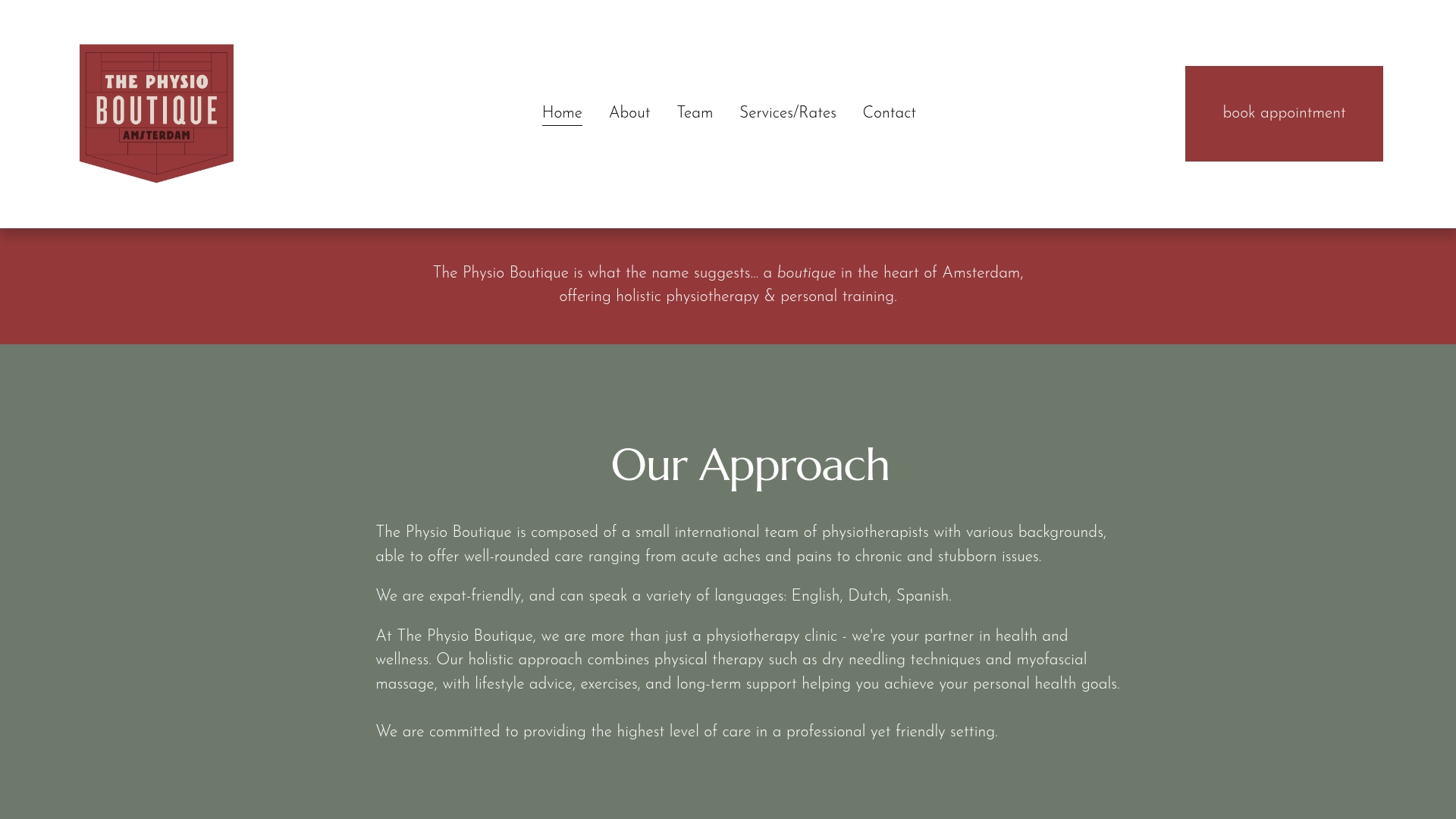 THE PHYSIO
BOUTIQUE
AMSTERDAM

Home About Team Services/Rates Contact

book appointment

The Physio Boutique is what the name suggests… a boutique in the heart of Amsterdam, offering holistic physiotherapy & personal training.

Our Approach

The Physio Boutique is composed of a small international team of physiotherapists with various backgrounds, able to offer well-rounded care ranging from acute aches and pains to chronic and stubborn issues.

We are expat-friendly, and can speak a variety of languages: English, Dutch, Spanish.

At The Physio Boutique, we are more than just a physiotherapy clinic - we're your partner in health and wellness. Our holistic approach combines physical therapy such as dry needling techniques and myofascial massage, with lifestyle advice, exercises, and long-term support helping you achieve your personal health goals.

We are committed to providing the highest level of care in a professional yet friendly setting.